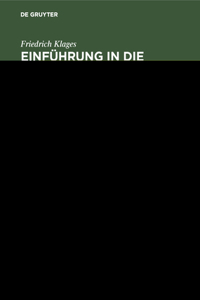 DE GRUYTER

Friedrich Klages

EINFÜHRUNG IN DIE